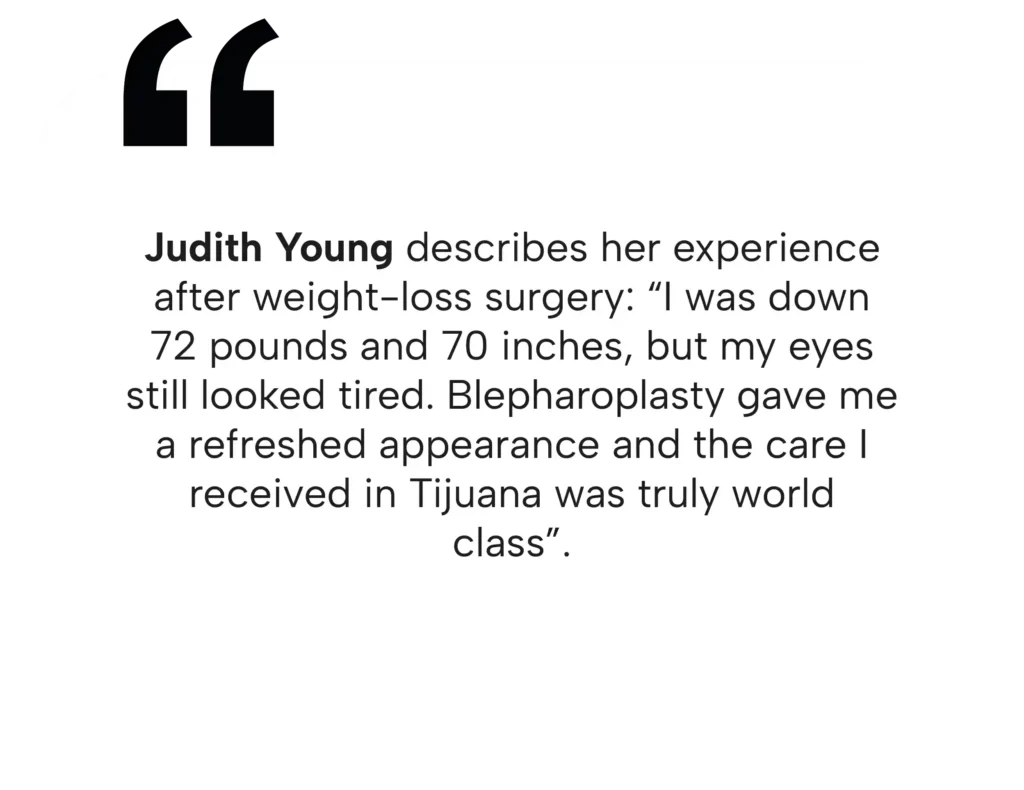 “

Judith Young describes her experience after weight-loss surgery: “I was down 72 pounds and 70 inches, but my eyes still looked tired. Blepharoplasty gave me a refreshed appearance and the care I received in Tijuana was truly world class”.